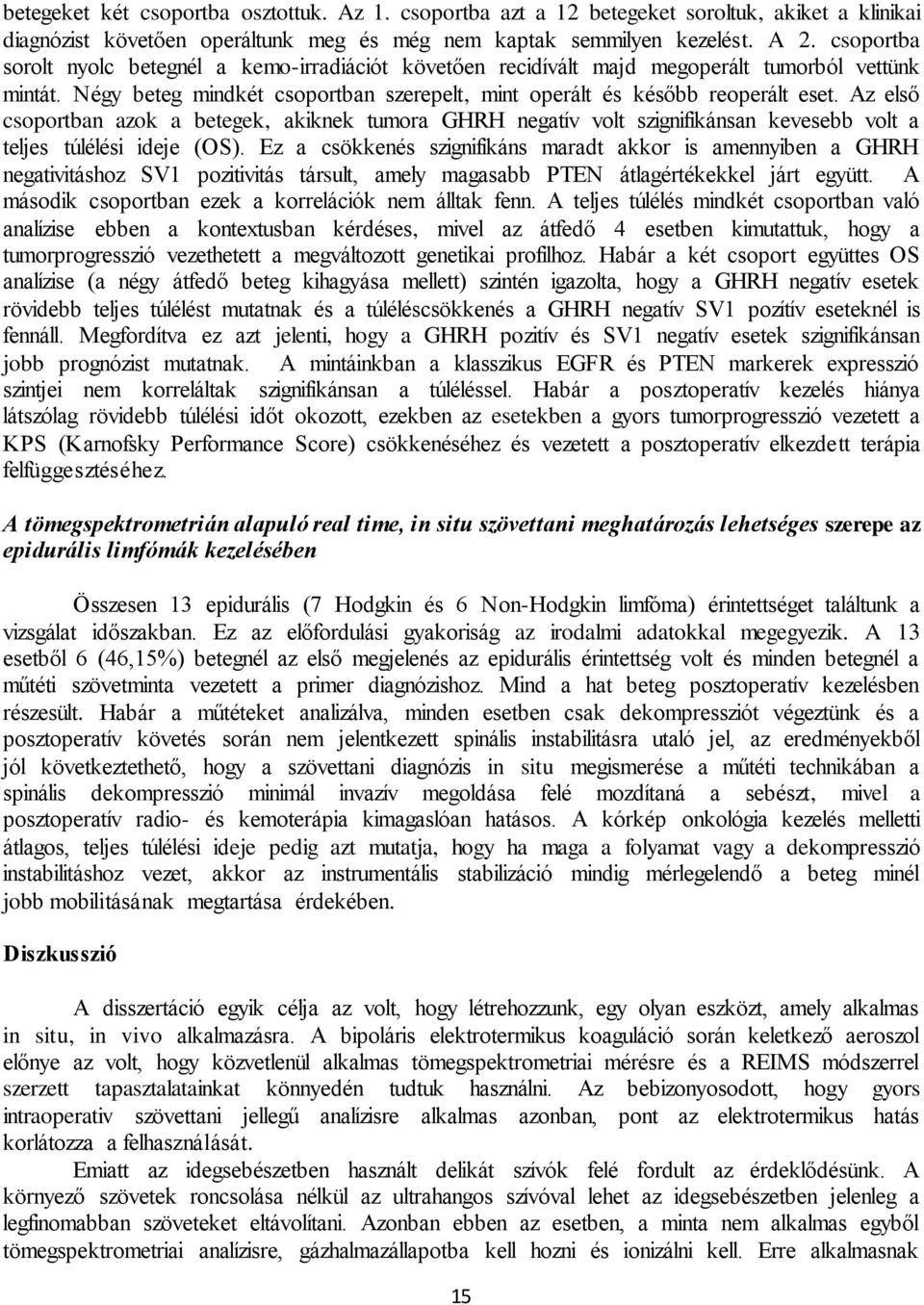 betegeket két csoportba osztottuk. Az 1. csoportba azt a 12 betegeket soroltuk, akiket a klinikai diagnózist követően operáltunk meg és még nem kaptak semmilyen kezelést. A 2. csoportba sorolt nyolc betegnél a kemo-irradiációt követően recidívált majd megoperált tumorból vettünk mintát. Négy beteg mindkét csoportban szerepelt, mint operált és később reoperált eset. Az első csoportban azok a betegek, akiknek tumora GHRH negatív volt szignifikánsan kevesebb volt a teljes túlélési ideje (OS). Ez a csökkenés szignifikáns maradt akkor is amennyiben a GHRH negativitáshoz SV1 pozitivitás társult, amely magasabb PTEN átlagértékekkel járt együtt. A második csoportban ezek a korrelációk nem álltak fenn. A teljes túlélés mindkét csoportban való analízise ebben a kontextusban kérdéses, mivel az átfedő 4 esetben kimutattuk, hogy a tumorprogresszió vezethetett a megváltozott genetikai profilhoz. Habár a két csoport együttes OS analízise (a négy átfedő beteg kihagyása mellett) szintén igazolta, hogy a GHRH negatív esetek rövidebb teljes túlélést mutatnak és a túléléscsökkenés a GHRH negatív SV1 pozitív eseteknél is fennáll. Megfordítva ez azt jelenti, hogy a GHRH pozitív és SV1 negatív esetek szignifikánsan jobb prognózist mutatnak. A mintáinkban a klasszikus EGFR és PTEN markerek expresszió szintjei nem korreláltak szignifikánsan a túléléssel. Habár a posztoperatív kezelés hiánya látszólag rövidebb túlélési időt okozott, ezekben az esetekben a gyors tumorprogresszió vezetett a KPS (Karnofsky Performance Score) csökkenéséhez és vezetett a posztoperatív elkezdett terápia felfüggesztéséhez.

A tömegspektrometrián alapuló real time, in situ szövettani meghatározás lehetséges szerepe az epidurális limfómák kezelésében

Összesen 13 epidurális (7 Hodgkin és 6 Non-Hodgkin limfóma) érintettséget találtunk a vizsgálat időszakban. Ez az előfordulási gyakoriság az irodalmi adatokkal megegyezik. A 13 esetből 6 (46,15%) betegnél az első megjelenés az epidurális érintettség volt és minden betegnél a műtéti szövetminta vezetett a primer diagnózishoz. Mind a hat beteg posztoperatív kezelésben részesült. Habár a műtéteket analizálva, minden esetben csak dekompressziót végeztünk és a posztoperatív követés során nem jelentkezett spinális instabilitásra utaló jel, az eredményekből jól következtethető, hogy a szövettani diagnózis in situ megismerése a műtéti technikában a spinális dekompresszió minimál invazív megoldása felé mozdítaná a sebészt, mivel a posztoperatív radio- és kemoterápia kimagaslóan hatásos. A kórkép onkológia kezelés melletti átlagos, teljes túlélési ideje pedig azt mutatja, hogy ha maga a folyamat vagy a dekompresszió instabilitáshoz vezet, akkor az instrumentális stabilizáció mindig mérlegelendő a beteg minél jobb mobilitásának megtartása érdekében.

Diszkusszió

A disszertáció egyik célja az volt, hogy létrehozzunk, egy olyan eszközt, amely alkalmas in situ, in vivo alkalmazásra. A bipoláris elektrotermikus koaguláció során keletkező aeroszol előnye az volt, hogy közvetlenül alkalmas tömegspektrometriai mérésre és a REIMS módszerrel szerzett tapasztalatainkat könnyedén tudtuk használni. Az bebizonyosodott, hogy gyors intraoperatív szövettani jellegű analízisre alkalmas azonban, pont az elektrotermikus hatás korlátozza a felhasználását.

Emiatt az idegsebészetben használt delikát szívók felé fordult az érdeklődésünk. A környező szövetek roncsolása nélkül az ultrahangos szívóval lehet az idegsebészetben jelenleg a legfinomabban szöveteket eltávolítani. Azonban ebben az esetben, a minta nem alkalmas egyből tömegspektrometriai analízisre, gázhalmazállapotba kell hozni és ionizálni kell. Erre alkalmasnak

15